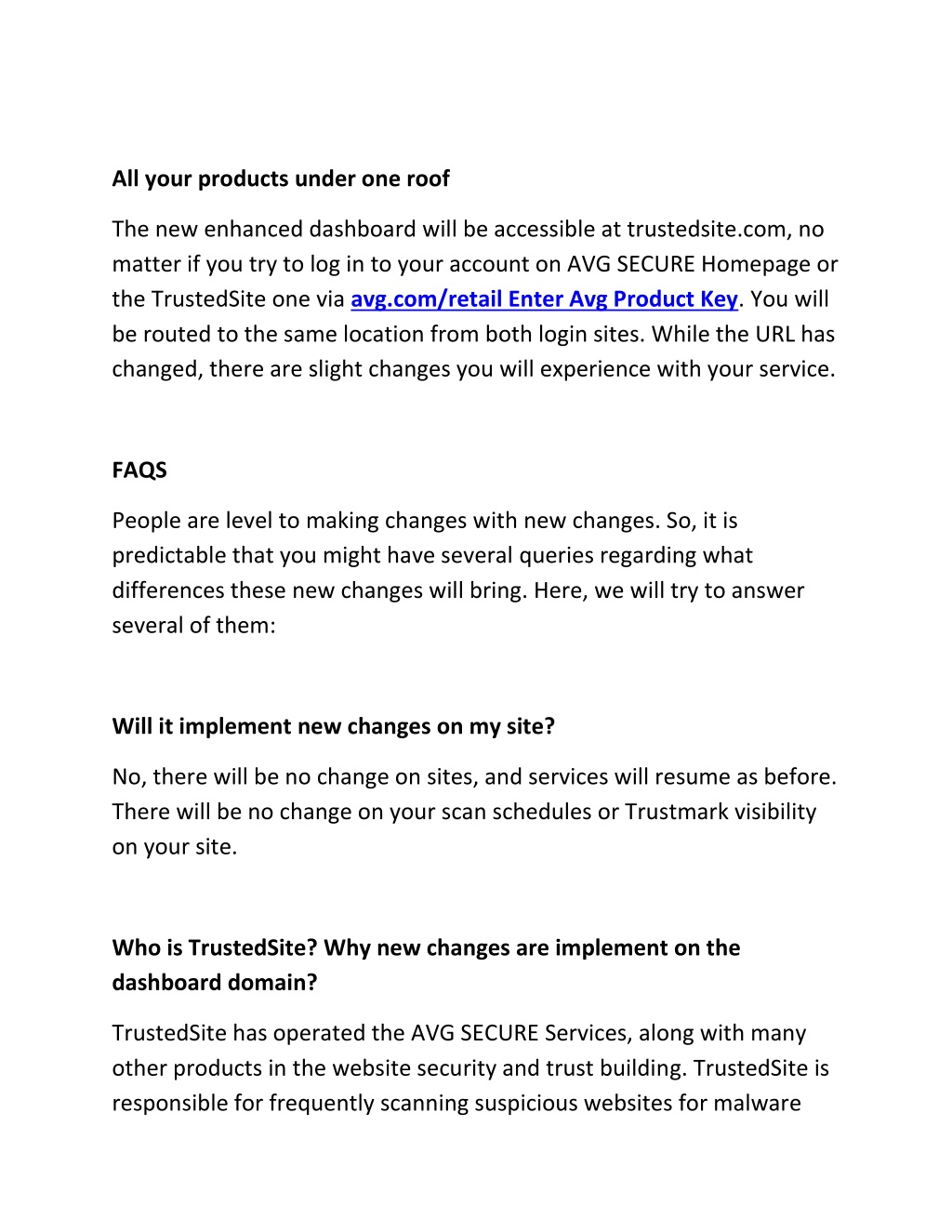 All your products under one roof

The new enhanced dashboard will be accessible at trustedsite.com, no matter if you try to log in to your account on AVG SECURE Homepage or the TrustedSite one via avg.com/retail Enter Avg Product Key. You will be routed to the same location from both login sites. While the URL has changed, there are slight changes you will experience with your service.

FAQS

People are level to making changes with new changes. So, it is predictable that you might have several queries regarding what differences these new changes will bring. Here, we will try to answer several of them:

Will it implement new changes on my site?

No, there will be no change on sites, and services will resume as before. There will be no change on your scan schedules or Trustmark visibility on your site.

Who is TrustedSite? Why new changes are implement on the dashboard domain?

TrustedSite has operated the AVG SECURE Services, along with many other products in the website security and trust building. TrustedSite is responsible for frequently scanning suspicious websites for malware